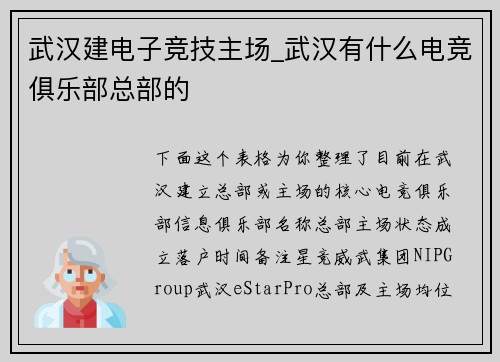 武汉建电子竞技主场_武汉有什么电竞俱乐部总部的

下面这个表格为你整理了目前在武汉建立总部或主场的核心电竞俱乐部信息俱乐部名称总部主场状态成立落户时间备注星竞威武集团NIPGroup武汉eStarPro总部及主场均位